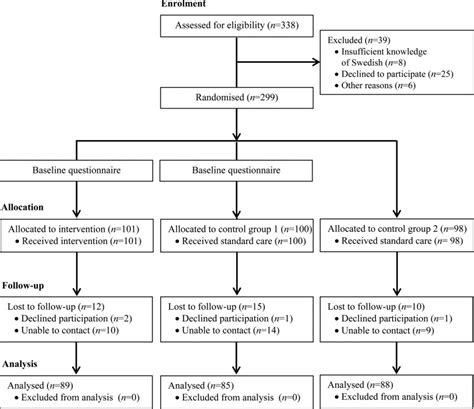 Enrolment

Assessed for eligibility ($n$=338)

Excluded ($n$=39)
• Insufficient knowledge of Swedish ($n$=8)
• Declined to participate ($n$=25)
• Other reasons ($n$=6)

Randomised ($n$=299)

Baseline questionnaire

Baseline questionnaire

Allocation

Allocated to intervention ($n$=101)
• Received intervention ($n$=101)

Allocated to control group 1 ($n$=100)
• Received standard care ($n$=100)

Allocated to control group 2 ($n$=98)
• Received standard care ($n$= 98)

Follow-up

Lost to follow-up ($n$=12)
• Declined participation ($n$=2)
• Unable to contact ($n$=10)

Lost to follow-up ($n$=15)
• Declined participation ($n$=1)
• Unable to contact ($n$=14)

Lost to follow-up ($n$=10)
• Declined participation ($n$=1)
• Unable to contact ($n$=9)

Analysis

Analysed ($n$=89)
• Excluded from analysis ($n$=0)

Analysed ($n$=85)
• Excluded from analysis ($n$=0)

Analysed ($n$=88)
• Excluded from analysis ($n$=0)